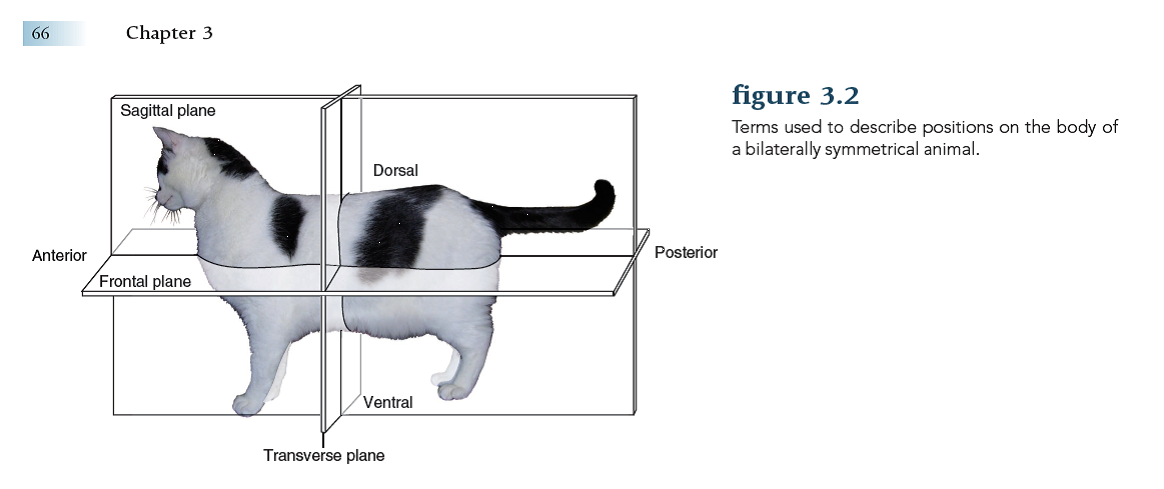 66 Chapter 3

Sagittal plane

Dorsal

Anterior

Posterior

Frontal plane

Ventral

Transverse plane

figure 3.2

Terms used to describe positions on the body of a bilaterally symmetrical animal.